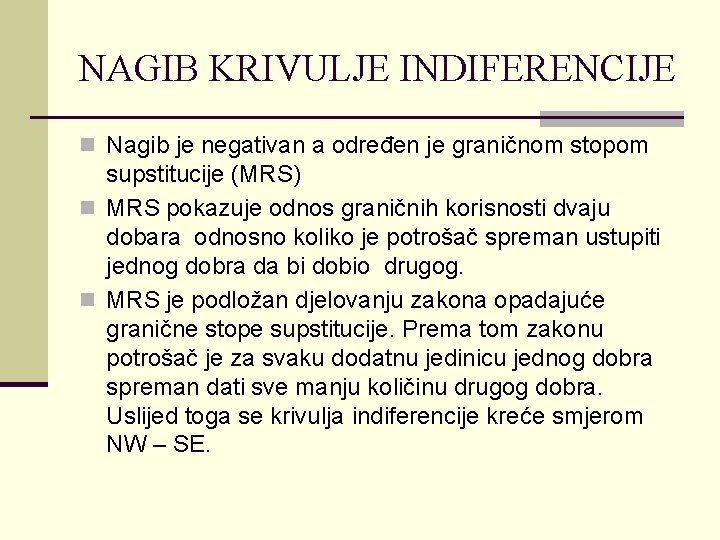 NAGIB KRIVULJE INDIFERENCIJE

Nagib je negativan a određen je graničnom stopom supstitucije (MRS)

MRS pokazuje odnos graničnih korisnosti dvaju dobara odnosno koliko je potrošač spreman ustupiti jednog dobra da bi dobio drugog.

MRS je podložan djelovanju zakona opadajuće granične stope supstitucije. Prema tom zakonu potrošač je za svaku dodatnu jedinicu jednog dobra spreman dati sve manju količinu drugog dobra. Uslijed toga se krivulja indiferencije kreće smjerom NW – SE.